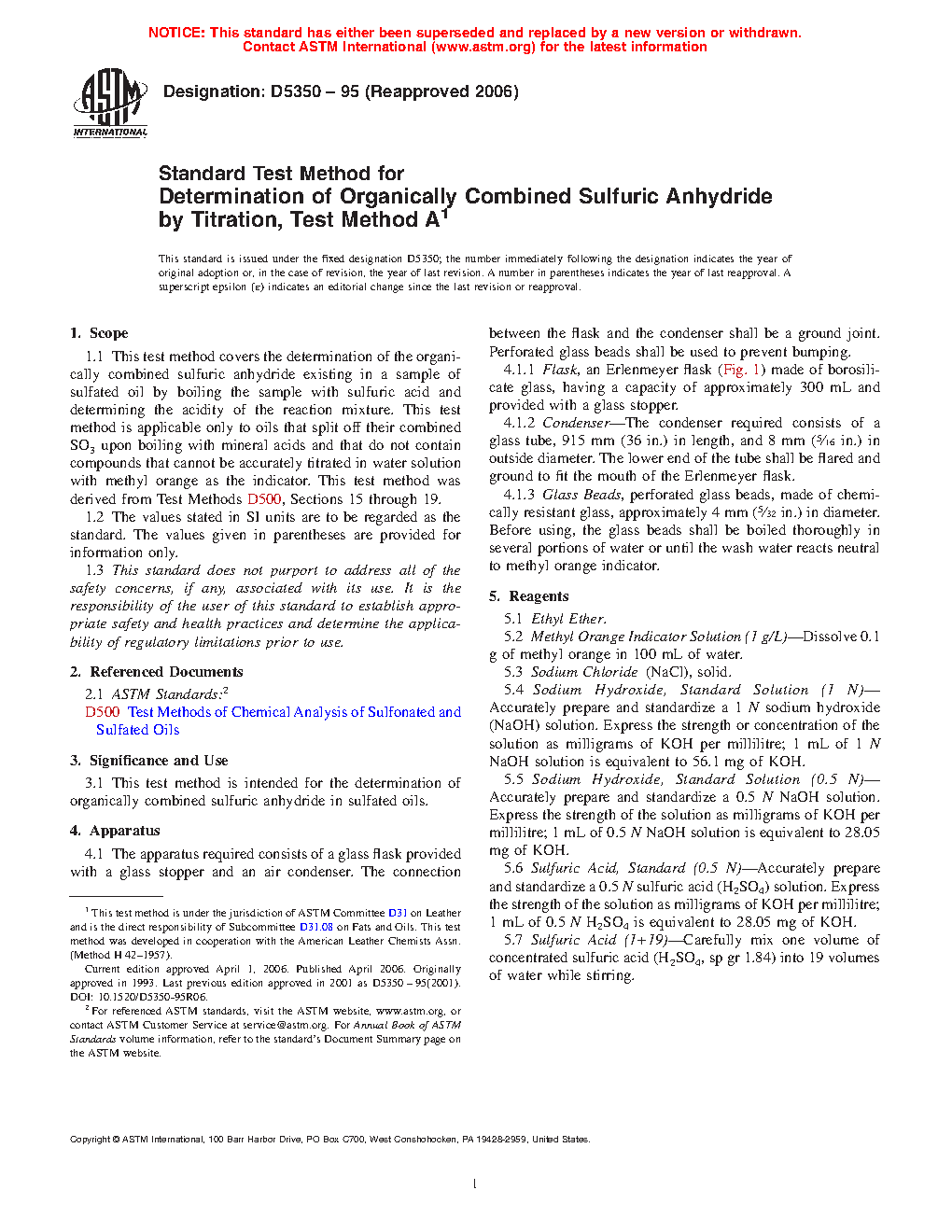 NOTICE: This standard has either been superseded and replaced by a new version or withdrawn. Contact ASTM International (www.astm.org) for the latest information

ASTM INTERNATIONAL

Designation: D5350 – 95 (Reapproved 2006)

Standard Test Method for
Determination of Organically Combined Sulfuric Anhydride by Titration, Test Method A$^1$

This standard is issued under the fixed designation D5350; the number immediately following the designation indicates the year of original adoption or, in the case of revision, the year of last revision. A number in parentheses indicates the year of last reapproval. A superscript epsilon (ε) indicates an editorial change since the last revision or reapproval.

1. Scope

1.1 This test method covers the determination of the organically combined sulfuric anhydride existing in a sample of sulfated oil by boiling the sample with sulfuric acid and determining the acidity of the reaction mixture. This test method is applicable only to oils that split off their combined $SO_3$ upon boiling with mineral acids and that do not contain compounds that cannot be accurately titrated in water solution with methyl orange as the indicator. This test method was derived from Test Methods D500, Sections 15 through 19.

1.2 The values stated in SI units are to be regarded as the standard. The values given in parentheses are provided for information only.

1.3 This standard does not purport to address all of the safety concerns, if any, associated with its use. It is the responsibility of the user of this standard to establish appropriate safety and health practices and determine the applicability of regulatory limitations prior to use.

2. Referenced Documents

2.1 ASTM Standards:$^2$

D500 Test Methods of Chemical Analysis of Sulfonated and Sulfated Oils

3. Significance and Use

3.1 This test method is intended for the determination of organically combined sulfuric anhydride in sulfated oils.

4. Apparatus

4.1 The apparatus required consists of a glass flask provided with a glass stopper and an air condenser. The connection between the flask and the condenser shall be a ground joint. Perforated glass beads shall be used to prevent bumping.

4.1.1 Flask, an Erlenmeyer flask (Fig. 1) made of borosilicate glass, having a capacity of approximately 300 mL and provided with a glass stopper.

4.1.2 Condenser—The condenser required consists of a glass tube, 915 mm (36 in.) in length, and 8 mm ($\frac{5}{16}$ in.) in outside diameter. The lower end of the tube shall be flared and ground to fit the mouth of the Erlenmeyer flask.

4.1.3 Glass Beads, perforated glass beads, made of chemically resistant glass, approximately 4 mm ($\frac{5}{32}$ in.) in diameter. Before using, the glass beads shall be boiled thoroughly in several portions of water or until the wash water reacts neutral to methyl orange indicator.

5. Reagents

5.1 Ethyl Ether.

5.2 Methyl Orange Indicator Solution (1 g/L)—Dissolve 0.1 g of methyl orange in 100 mL of water.

5.3 Sodium Chloride (NaCl), solid.

5.4 Sodium Hydroxide, Standard Solution (1 N)—Accurately prepare and standardize a 1 N sodium hydroxide (NaOH) solution. Express the strength or concentration of the solution as milligrams of KOH per millilitre; 1 mL of 1 N NaOH solution is equivalent to 56.1 mg of KOH.

5.5 Sodium Hydroxide, Standard Solution (0.5 N)—Accurately prepare and standardize a 0.5 N NaOH solution. Express the strength of the solution as milligrams of KOH per millilitre; 1 mL of 0.5 N NaOH solution is equivalent to 28.05 mg of KOH.

5.6 Sulfuric Acid, Standard (0.5 N)—Accurately prepare and standardize a 0.5 N sulfuric acid ($H_2SO_4$) solution. Express the strength of the solution as milligrams of KOH per millilitre; 1 mL of 0.5 N $H_2SO_4$ is equivalent to 28.05 mg of KOH.

5.7 Sulfuric Acid (1+19)—Carefully mix one volume of concentrated sulfuric acid ($H_2SO_4$, sp gr 1.84) into 19 volumes of water while stirring.

$^1$ This test method is under the jurisdiction of ASTM Committee D31 on Leather and is the direct responsibility of Subcommittee D31.08 on Fats and Oils. This test method was developed in cooperation with the American Leather Chemists Assn. (Method H 42–1957).

Current edition approved April 1, 2006. Published April 2006. Originally approved in 1993. Last previous edition approved in 2001 as D5350 – 95(2001). DOI: 10.1520/D5350-95R06.

$^2$ For referenced ASTM standards, visit the ASTM website, www.astm.org, or contact ASTM Customer Service at service@astm.org. For Annual Book of ASTM Standards volume information, refer to the standard's Document Summary page on the ASTM website.

Copyright © ASTM International, 100 Barr Harbor Drive, PO Box C700, West Conshohocken, PA 19428-2959, United States.

1